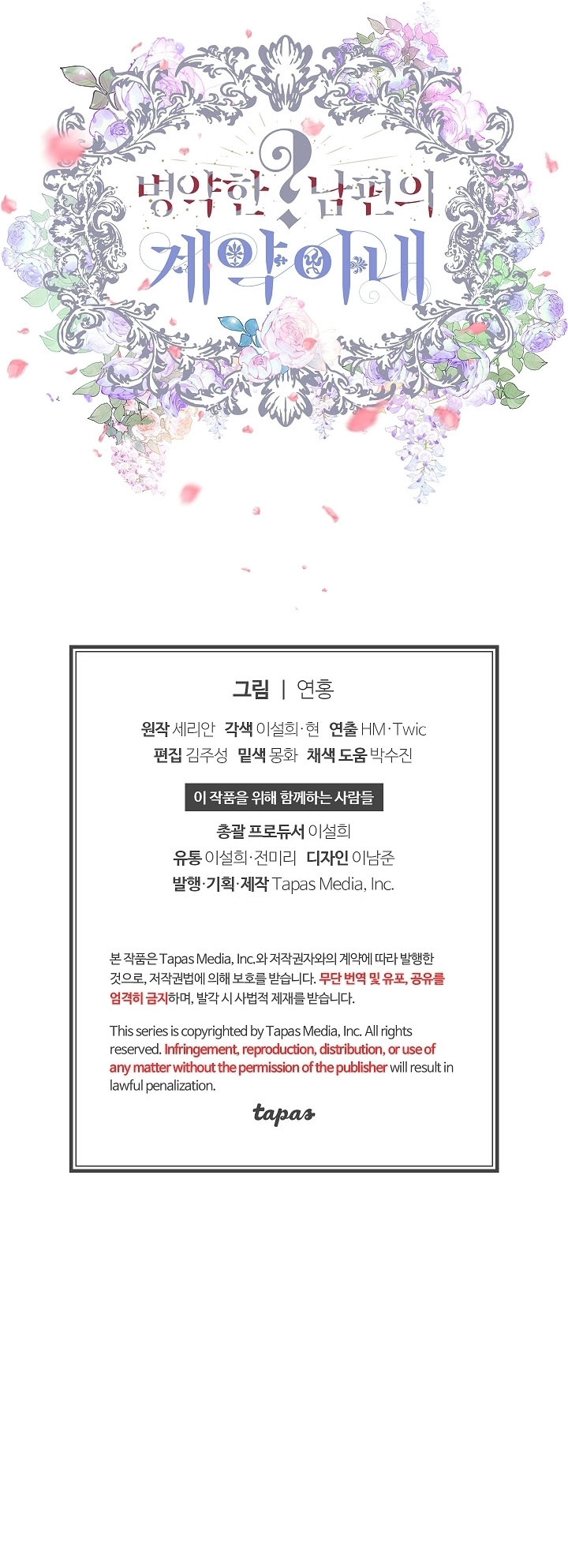 병약한? 남편의 계약아내

그림 | 연홍

원작 세리안 각색 이설희·현 연출 HM·Twic
편집 김주성 밑색 몽화 채색 도움 박수진

이 작품을 위해 함께하는 사람들

총괄 프로듀서 이설희
유통 이설희·전미리 디자인 이남준
발행·기획·제작 Tapas Media, Inc.

본 작품은 Tapas Media, Inc.와 저작권자와의 계약에 따라 발행한 것으로, 저작권법에 의해 보호를 받습니다. 무단 번역 및 유포, 공유를 엄격히 금지하며, 발각 시 사법적 제재를 받습니다.

This series is copyrighted by Tapas Media, Inc. All rights reserved. Infringement, reproduction, distribution, or use of any matter without the permission of the publisher will result in lawful penalization.

tapas